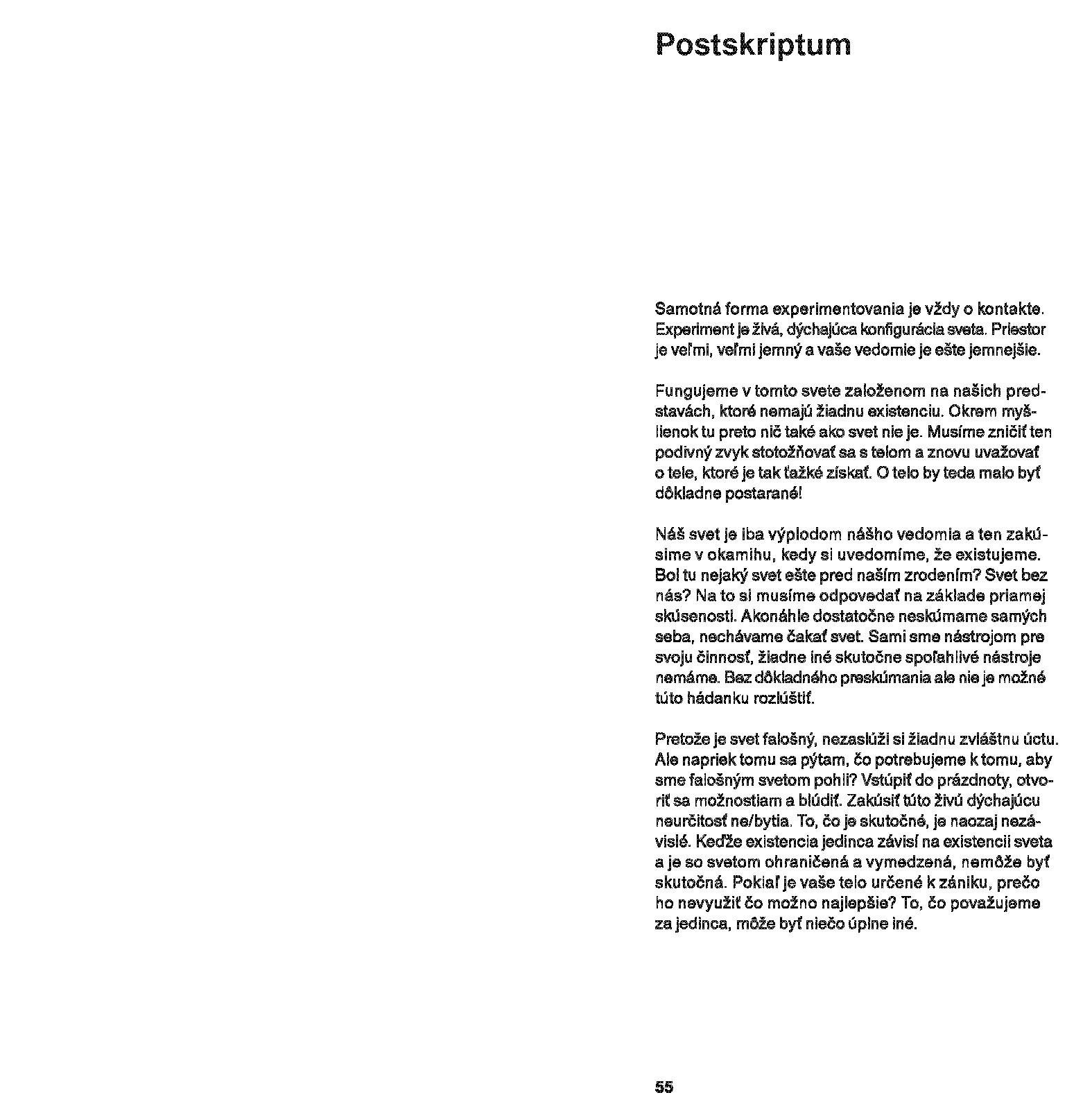 Postskriptum

Samotná forma experimentovania je vždy o kontakte. Experiment je živá, dýchajúca konfigurácia sveta. Priestor je veľmi, veľmi jemný a vaše vedomie je ešte jemnejšie.

Fungujeme v tomto svete založenom na našich predstavách, ktoré nemajú žiadnu existenciu. Okrem myšlienok tu preto nič také ako svet nie je. Musíme zničiť ten podivný zvyk stotožňovať sa s telom a znovu uvažovať o tele, ktoré je tak ťažké získať. O telo by teda malo byť dôkladne postarané!

Náš svet je iba výplodom nášho vedomia a ten zakúsime v okamihu, kedy si uvedomíme, že existujeme. Bol tu nejaký svet ešte pred naším zrodením? Svet bez nás? Na to si musíme odpovedať na základe priamej skúsenosti. Akonáhle dostatočne neskúmame samých seba, nechávame čakať svet. Sami sme nástrojom pre svoju činnosť, žiadne iné skutočne spoľahlivé nástroje nemáme. Bez dôkladného preskúmania ale nie je možné túto hádanku rozlúštiť.

Pretože je svet falošný, nezaslúži si žiadnu zvláštnu úctu. Ale napriek tomu sa pýtam, čo potrebujeme k tomu, aby sme falošným svetom pohli? Vstúpiť do prázdnoty, otvoriť sa možnostiam a blúdiť. Zakúsiť túto živú dýchajúcu neurčitosť ne/bytia. To, čo je skutočné, je naozaj nezávislé. Keďže existencia jedinca závisí na existencii sveta a je so svetom ohraničená a vymedzená, nemôže byť skutočná. Pokiaľ je vaše telo určené k zániku, prečo ho nevyužiť čo možno najlepšie? To, čo považujeme za jedinca, môže byť niečo úplne iné.

55